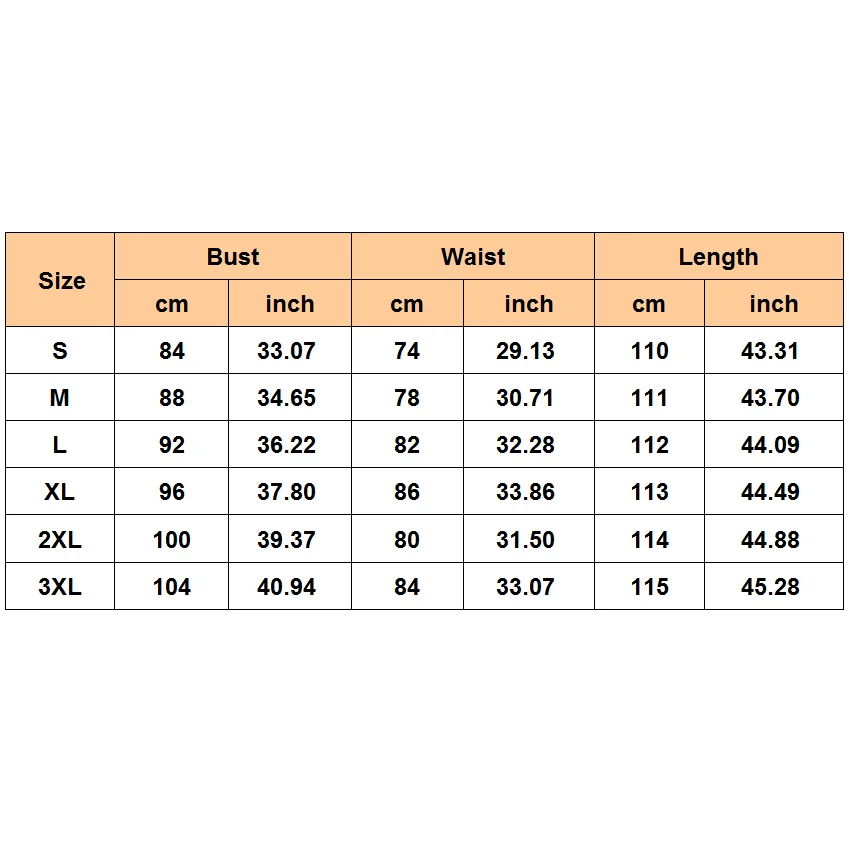 | Size | Bust | | Waist | | Length | |
|---|---|---|---|---|---|---|
| | cm | inch | cm | inch | cm | inch |
| S | 84 | 33.07 | 74 | 29.13 | 110 | 43.31 |
| M | 88 | 34.65 | 78 | 30.71 | 111 | 43.70 |
| L | 92 | 36.22 | 82 | 32.28 | 112 | 44.09 |
| XL | 96 | 37.80 | 86 | 33.86 | 113 | 44.49 |
| 2XL | 100 | 39.37 | 80 | 31.50 | 114 | 44.88 |
| 3XL | 104 | 40.94 | 84 | 33.07 | 115 | 45.28 |